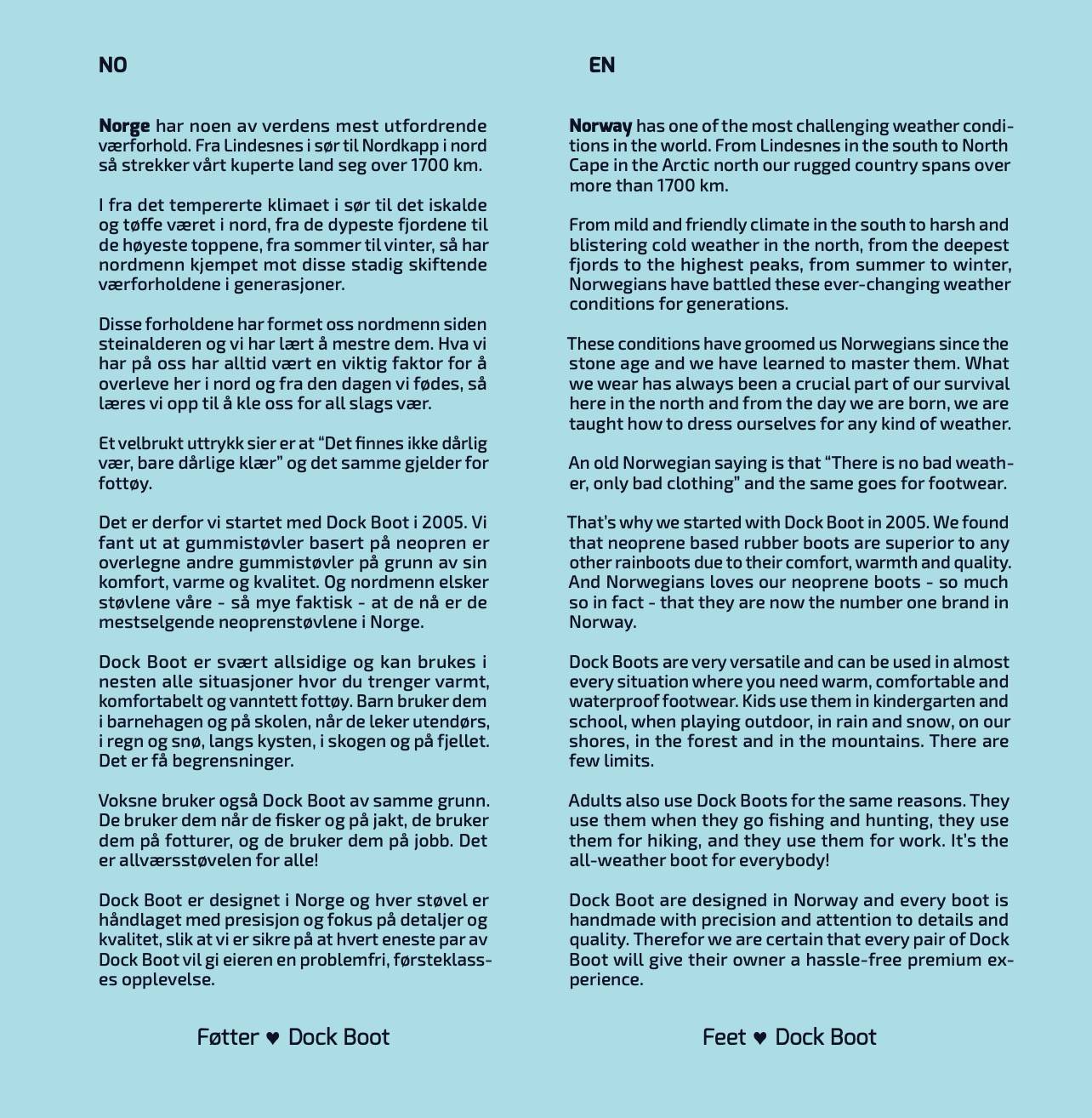 NO

Norge har noen av verdens mest utfordrende værforhold. Fra Lindesnes i sør til Nordkapp i nord så strekker vårt kuperte land seg over 1700 km.

I fra det tempererte klimaet i sør til det iskalde og tøffe været i nord, fra de dypeste fjordene til de høyeste toppene, fra sommer til vinter, så har nordmenn kjempet mot disse stadig skiftende værforholdene i generasjoner.

Disse forholdene har formet oss nordmenn siden steinalderen og vi har lært å mestre dem. Hva vi har på oss har alltid vært en viktig faktor for å overleve her i nord og fra den dagen vi fødes, så læres vi opp til å kle oss for all slags vær.

Et velbrukt uttrykk sier er at “Det finnes ikke dårlig vær, bare dårlige klær” og det samme gjelder for fottøy.

Det er derfor vi startet med Dock Boot i 2005. Vi fant ut at gummistøvler basert på neopren er overlegne andre gummistøvler på grunn av sin komfort, varme og kvalitet. Og nordmenn elsker støvlene våre - så mye faktisk - at de nå er de mestselgende neoprenstøvlene i Norge.

Dock Boot er svært allsidige og kan brukes i nesten alle situasjoner hvor du trenger varmt, komfortabelt og vanntett fottøy. Barn bruker dem i barnehagen og på skolen, når de leker utendørs, i regn og snø, langs kysten, i skogen og på fjellet. Det er få begrensninger.

Voksne bruker også Dock Boot av samme grunn. De bruker dem når de fisker og på jakt, de bruker dem på fotturer, og de bruker dem på jobb. Det er allværsstøvelen for alle!

Dock Boot er designet i Norge og hver støvel er håndlaget med presisjon og fokus på detaljer og kvalitet, slik at vi er sikre på at hvert eneste par av Dock Boot vil gi eieren en problemfri, førsteklasses opplevelse.

Føtter ♥ Dock Boot

EN

Norway has one of the most challenging weather conditions in the world. From Lindesnes in the south to North Cape in the Arctic north our rugged country spans over more than 1700 km.

From mild and friendly climate in the south to harsh and blistering cold weather in the north, from the deepest fjords to the highest peaks, from summer to winter, Norwegians have battled these ever-changing weather conditions for generations.

These conditions have groomed us Norwegians since the stone age and we have learned to master them. What we wear has always been a crucial part of our survival here in the north and from the day we are born, we are taught how to dress ourselves for any kind of weather.

An old Norwegian saying is that “There is no bad weather, only bad clothing” and the same goes for footwear.

That's why we started with Dock Boot in 2005. We found that neoprene based rubber boots are superior to any other rainboots due to their comfort, warmth and quality. And Norwegians loves our neoprene boots - so much so in fact - that they are now the number one brand in Norway.

Dock Boots are very versatile and can be used in almost every situation where you need warm, comfortable and waterproof footwear. Kids use them in kindergarten and school, when playing outdoor, in rain and snow, on our shores, in the forest and in the mountains. There are few limits.

Adults also use Dock Boots for the same reasons. They use them when they go fishing and hunting, they use them for hiking, and they use them for work. It's the all-weather boot for everybody!

Dock Boot are designed in Norway and every boot is handmade with precision and attention to details and quality. Therefor we are certain that every pair of Dock Boot will give their owner a hassle-free premium experience.

Feet ♥ Dock Boot